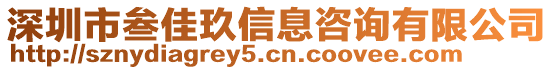 深圳市叁佳玖信息咨询有限公司
http://sznydiagrey5.cn.coovee.com